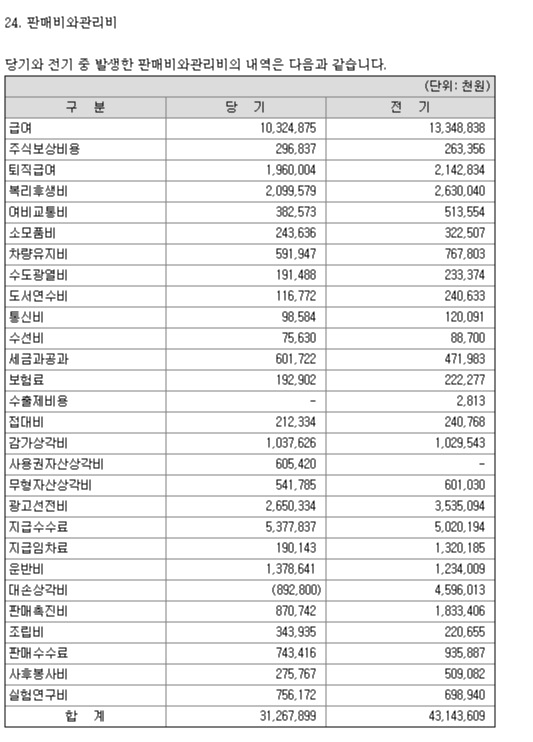 24. 판매비와관리비

당기와 전기 중 발생한 판매비와관리비의 내역은 다음과 같습니다.

(단위: 천원)

| 구 분 | 당 기 | 전 기 |
|---|---|---|
| 급여 | 10,324,875 | 13,348,838 |
| 주식보상비용 | 296,837 | 263,356 |
| 퇴직급여 | 1,960,004 | 2,142,834 |
| 복리후생비 | 2,099,579 | 2,630,040 |
| 여비교통비 | 382,573 | 513,554 |
| 소모품비 | 243,636 | 322,507 |
| 차량유지비 | 591,947 | 767,803 |
| 수도광열비 | 191,488 | 233,374 |
| 도서연수비 | 116,772 | 240,633 |
| 통신비 | 98,584 | 120,091 |
| 수선비 | 75,630 | 88,700 |
| 세금과공과 | 601,722 | 471,983 |
| 보험료 | 192,902 | 222,277 |
| 수출제비용 | - | 2,813 |
| 접대비 | 212,334 | 240,768 |
| 감가상각비 | 1,037,626 | 1,029,543 |
| 사용권자산상각비 | 605,420 | - |
| 무형자산상각비 | 541,785 | 601,030 |
| 광고선전비 | 2,650,334 | 3,535,094 |
| 지급수수료 | 5,377,837 | 5,020,194 |
| 지급임차료 | 190,143 | 1,320,185 |
| 운반비 | 1,378,641 | 1,234,009 |
| 대손상각비 | (892,800) | 4,596,013 |
| 판매촉진비 | 870,742 | 1,833,406 |
| 조립비 | 343,935 | 220,655 |
| 판매수수료 | 743,416 | 935,887 |
| 사후봉사비 | 275,767 | 509,082 |
| 실험연구비 | 756,172 | 698,940 |
| 합 계 | 31,267,899 | 43,143,609 |